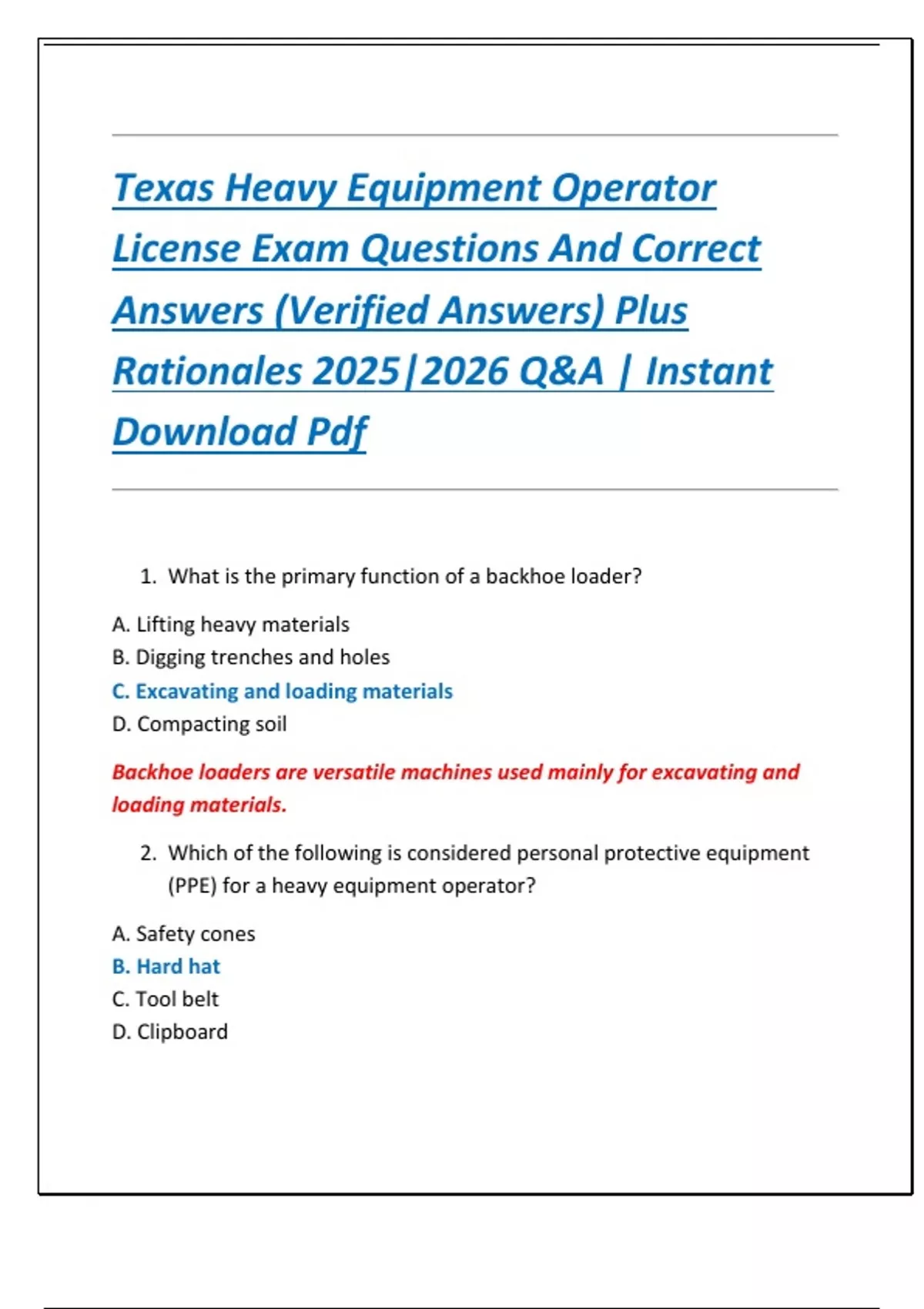 Texas Heavy Equipment Operator License Exam Questions And Correct Answers (Verified Answers) Plus Rationales 2025|2026 Q&A | Instant Download Pdf

1. What is the primary function of a backhoe loader?

A. Lifting heavy materials
B. Digging trenches and holes
C. Excavating and loading materials
D. Compacting soil

Backhoe loaders are versatile machines used mainly for excavating and loading materials.

2. Which of the following is considered personal protective equipment (PPE) for a heavy equipment operator?

A. Safety cones
B. Hard hat
C. Tool belt
D. Clipboard